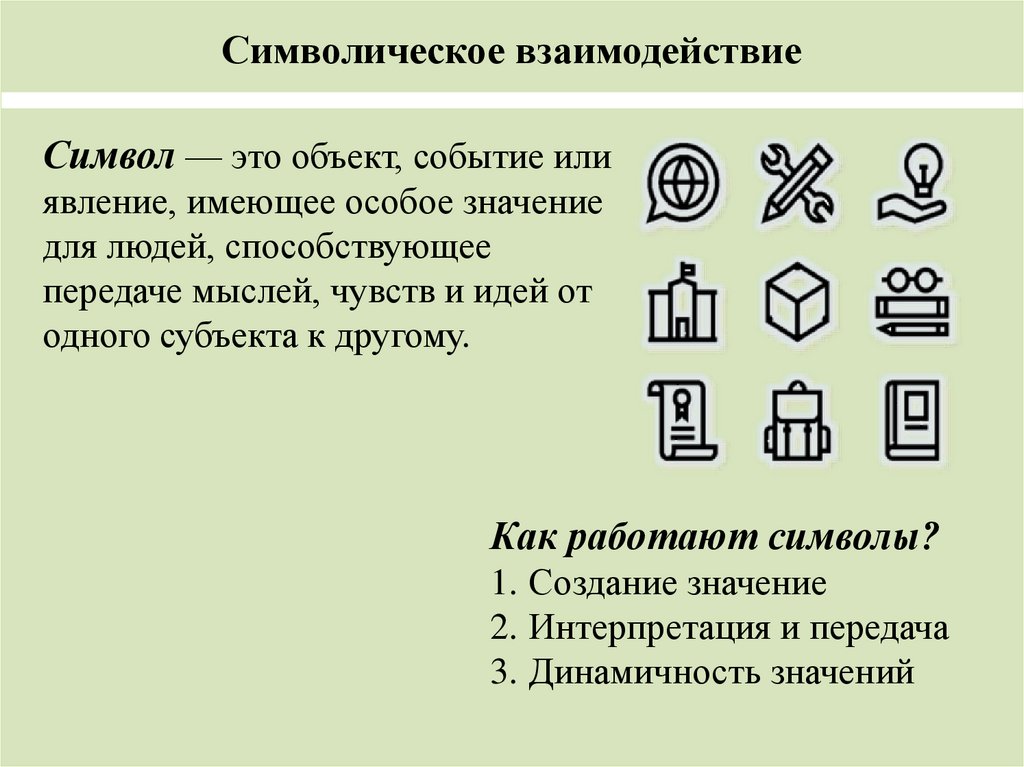 Символическое взаимодействие

Символ — это объект, событие или явление, имеющее особое значение для людей, способствующее передаче мыслей, чувств и идей от одного субъекта к другому.

Как работают символы?
1. Создание значение
2. Интерпретация и передача
3. Динамичность значений